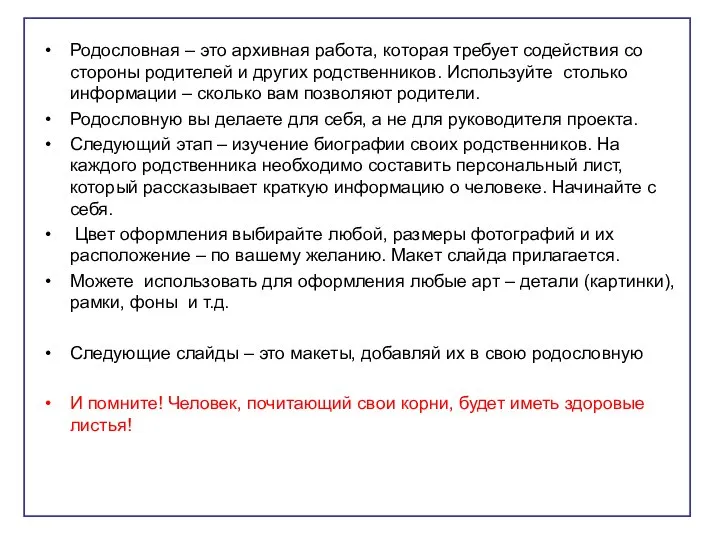 • Родословная – это архивная работа, которая требует содействия со стороны родителей и других родственников. Используйте столько информации – сколько вам позволяют родители.

• Родословную вы делаете для себя, а не для руководителя проекта.

• Следующий этап – изучение биографии своих родственников. На каждого родственника необходимо составить персональный лист, который рассказывает краткую информацию о человеке. Начинайте с себя.

• Цвет оформления выбирайте любой, размеры фотографий и их расположение – по вашему желанию. Макет слайда прилагается.

• Можете использовать для оформления любые арт – детали (картинки), рамки, фоны и т.д.

• Следующие слайды – это макеты, добавляй их в свою родословную

• И помните! Человек, почитающий свои корни, будет иметь здоровые листья!